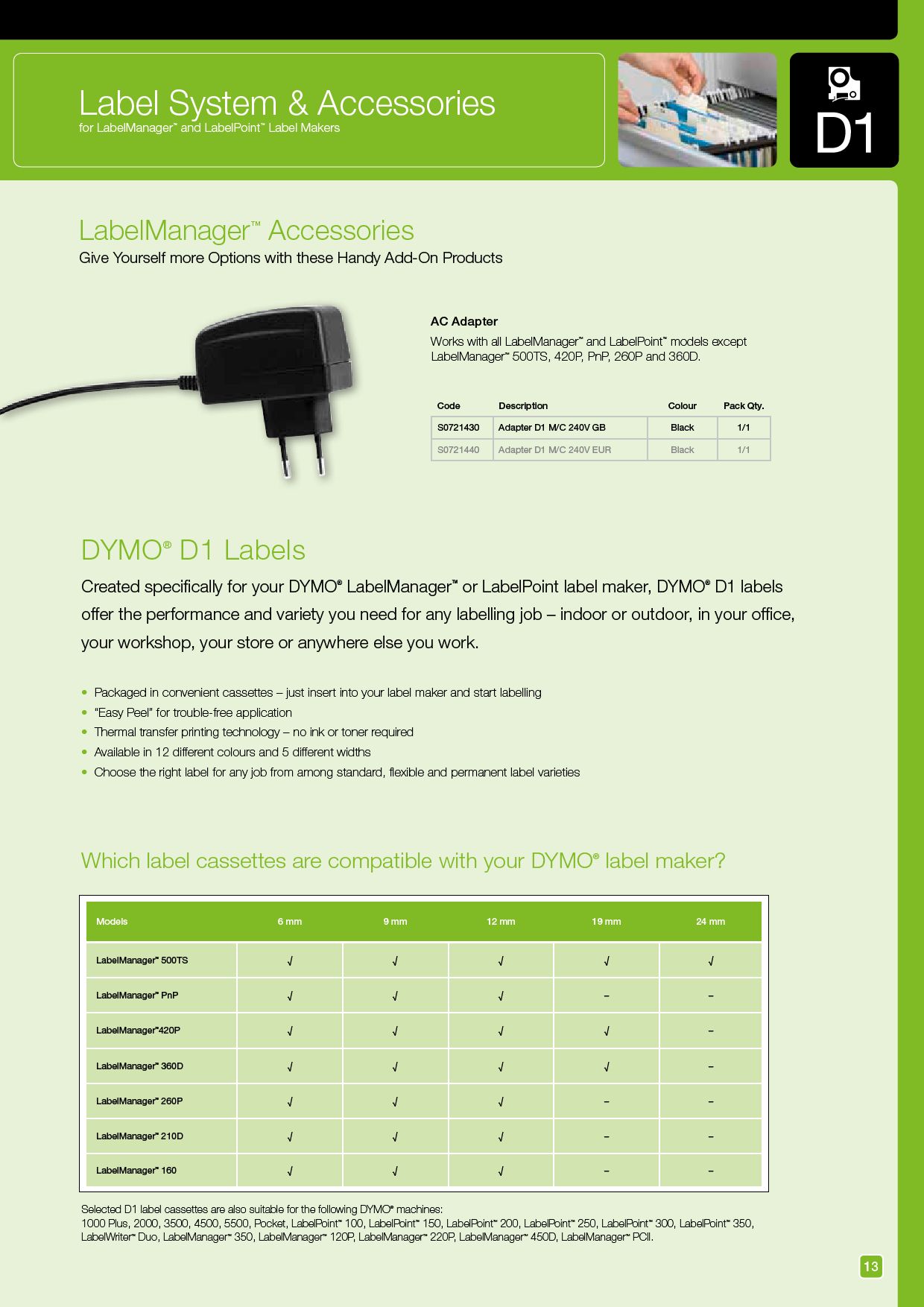 Label System & Accessories
for LabelManager™ and LabelPoint™ Label Makers

D1

LabelManager™ Accessories
Give Yourself more Options with these Handy Add-On Products

AC Adapter
Works with all LabelManager™ and LabelPoint™ models except LabelManager™ 500TS, 420P, PnP, 260P and 360D.

| Code | Description | Colour | Pack Qty. |
|---|---|---|---|
| S0721430 | Adapter D1 M/C 240V GB | Black | 1/1 |
| S0721440 | Adapter D1 M/C 240V EUR | Black | 1/1 |

DYMO® D1 Labels
Created specifically for your DYMO® LabelManager™ or LabelPoint label maker, DYMO® D1 labels offer the performance and variety you need for any labelling job – indoor or outdoor, in your office, your workshop, your store or anywhere else you work.

• Packaged in convenient cassettes – just insert into your label maker and start labelling
• "Easy Peel" for trouble-free application
• Thermal transfer printing technology – no ink or toner required
• Available in 12 different colours and 5 different widths
• Choose the right label for any job from among standard, flexible and permanent label varieties

Which label cassettes are compatible with your DYMO® label maker?

| Models | 6 mm | 9 mm | 12 mm | 19 mm | 24 mm |
|---|---|---|---|---|---|
| LabelManager™ 500TS | √ | √ | √ | √ | √ |
| LabelManager™ PnP | √ | √ | √ | – | – |
| LabelManager™420P | √ | √ | √ | √ | – |
| LabelManager™ 360D | √ | √ | √ | √ | – |
| LabelManager™ 260P | √ | √ | √ | – | – |
| LabelManager™ 210D | √ | √ | √ | – | – |
| LabelManager™ 160 | √ | √ | √ | – | – |

Selected D1 label cassettes are also suitable for the following DYMO® machines:
1000 Plus, 2000, 3500, 4500, 5500, Pocket, LabelPoint™ 100, LabelPoint™ 150, LabelPoint™ 200, LabelPoint™ 250, LabelPoint™ 300, LabelPoint™ 350, LabelWriter™ Duo, LabelManager™ 350, LabelManager™ 120P, LabelManager™ 220P, LabelManager™ 450D, LabelManager™ PCII.

13